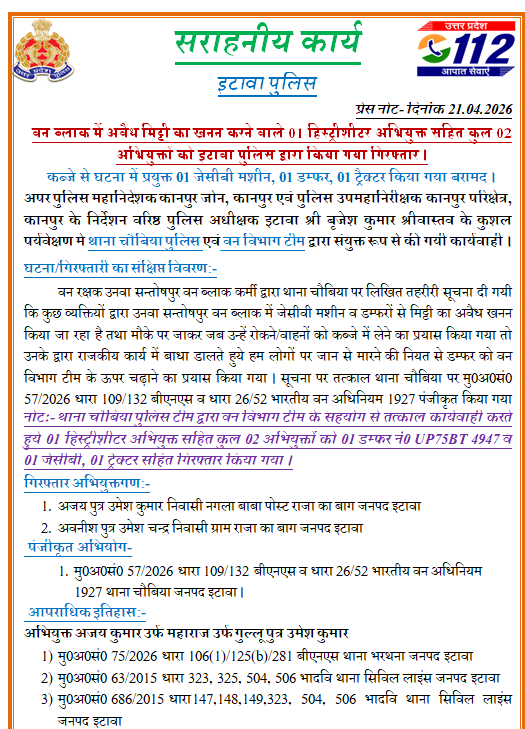 उत्तर प्रदेश पुलिस

सराहनीय कार्य

इटावा पुलिस

उत्तर प्रदेश
112
आपात सेवाएं

प्रेस नोट- दिनांक 21.04.2026

वन ब्लाक में अवैध मिट्टी का खनन करने वाले 01 हिस्ट्रीशीटर अभियुक्त सहित कुल 02 अभियुक्तों को इटावा पुलिस द्वारा किया गया गिरफ्तार।

कब्जे से घटना में प्रयुक्त 01 जेसीबी मशीन, 01 डम्फर, 01 ट्रैक्टर किया गया बरामद।

अपर पुलिस महानिदेशक कानपुर जोन, कानपुर एवं पुलिस उपमहानिरीक्षक कानपुर परिक्षेत्र, कानपुर के निर्देशन वरिष्ठ पुलिस अधीक्षक इटावा श्री बृजेश कुमार श्रीवास्तव के कुशल पर्यवेक्षण मे थाना चौबिया पुलिस एवं वन विभाग टीम द्वारा संयुक्त रूप से की गयी कार्यवाही।

घटना/गिरफ्तारी का संक्षिप्त विवरण:-

वन रक्षक उनवा सन्तोषपुर वन ब्लाक कर्मी द्वारा थाना चौबिया पर लिखित तहरीरी सूचना दी गयी कि कुछ व्यक्तियों द्वारा उनवा सन्तोषपुर वन ब्लाक में जेसीवी मशीन व डम्फरों से मिट्टी का अवैध खनन किया जा रहा है तथा मौके पर जाकर जब उन्हें रोकने/वाहनों को कब्जे में लेने का प्रयास किया गया तो उनके द्वारा राजकीय कार्य में बाधा डालते हुये हम लोगों पर जान से मारने की नियत से डम्फर को वन विभाग टीम के ऊपर चढ़ाने का प्रयास किया गया। सूचना पर तत्काल थाना चौबिया पर मु0अ0सं0 57/2026 धारा 109/132 बीएनएस व धारा 26/52 भारतीय वन अधिनियम 1927 पंजीकृत किया गया

नोट:- थाना चौबिया पुलिस टीम द्वारा वन विभाग टीम के सहयोग से तत्काल कार्यवाही करते हुये 01 हिस्ट्रीशीटर अभियुक्त सहित कुल 02 अभियुक्तों को 01 डम्फर नं0 UP75BT 4947 व 01 जेसीबी, 01 ट्रैक्टर सहित गिरफ्तार किया गया।

गिरफ्तार अभियुक्तगण:-

1. अजय पुत्र उमेश कुमार निवासी नगला बाबा पोस्ट राजा का बाग जनपद इटावा
2. अवनीश पुत्र उमेश चन्द्र निवासी ग्राम राजा का बाग जनपद इटावा

पंजीकृत अभियोग-

1. मु0अ0सं0 57/2026 धारा 109/132 बीएनएस व धारा 26/52 भारतीय वन अधिनियम 1927 थाना चौबिया जनपद इटावा।

आपराधिक इतिहास:-

अभियुक्त अजय कुमार उर्फ महाराज उर्फ गुल्लू पुत्र उमेश कुमार

1) मु0अ0सं0 75/2026 धारा 106(1)/125(b)/281 बीएनएस थाना भरथना जनपद इटावा
2) मु0अ0सं0 63/2015 धारा 323, 325, 504, 506 भादवि थाना सिविल लाइंस जनपद इटावा
3) मु0अ0सं0 686/2015 धारा 147,148,149,323, 504, 506 भादवि थाना सिविल लाइंस जनपद इटावा